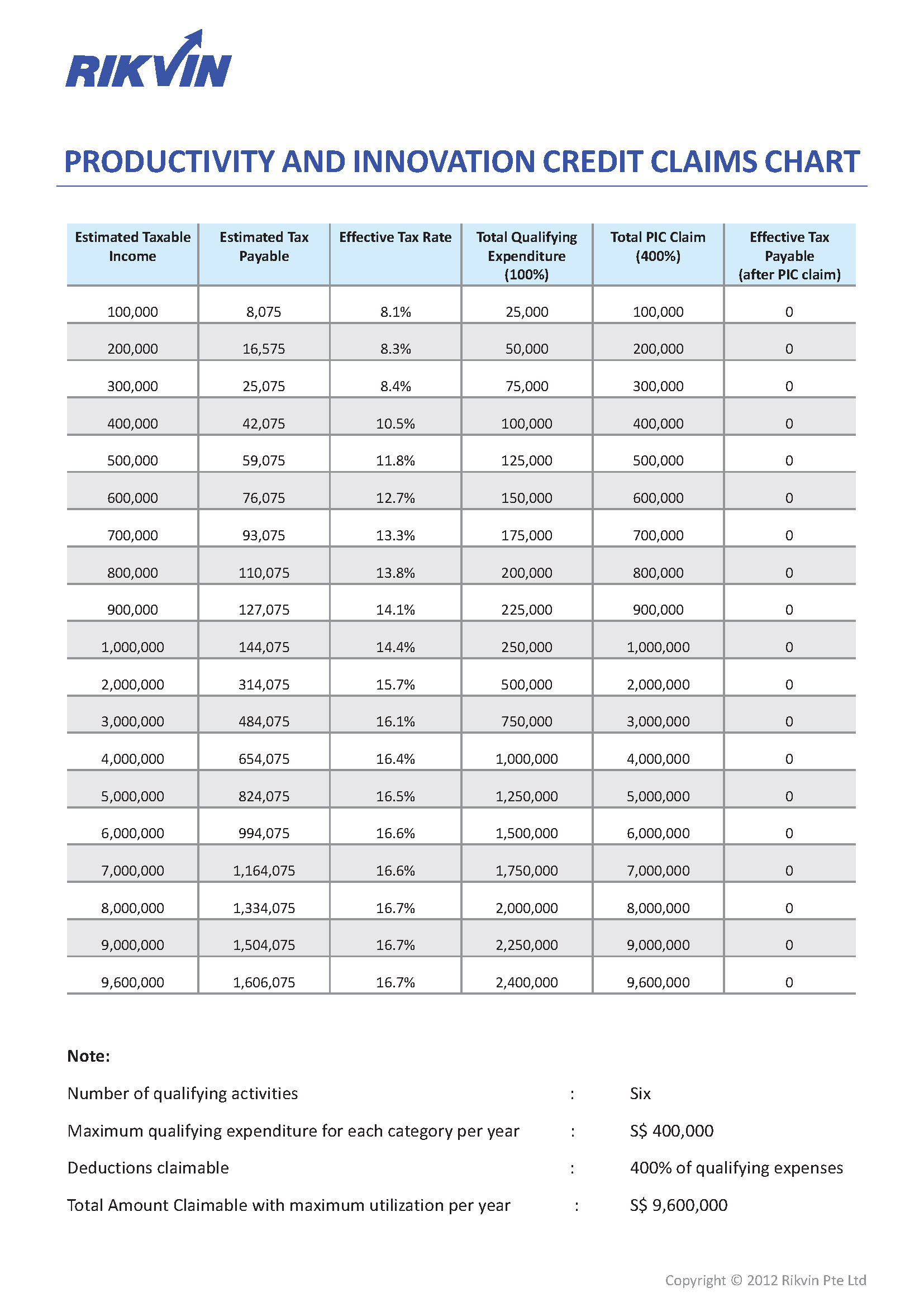 RIKVIN

PRODUCTIVITY AND INNOVATION CREDIT CLAIMS CHART

| Estimated Taxable Income | Estimated Tax Payable | Effective Tax Rate | Total Qualifying Expenditure (100%) | Total PIC Claim (400%) | Effective Tax Payable (after PIC claim) |
|---|---|---|---|---|---|
| 100,000 | 8,075 | 8.1% | 25,000 | 100,000 | 0 |
| 200,000 | 16,575 | 8.3% | 50,000 | 200,000 | 0 |
| 300,000 | 25,075 | 8.4% | 75,000 | 300,000 | 0 |
| 400,000 | 42,075 | 10.5% | 100,000 | 400,000 | 0 |
| 500,000 | 59,075 | 11.8% | 125,000 | 500,000 | 0 |
| 600,000 | 76,075 | 12.7% | 150,000 | 600,000 | 0 |
| 700,000 | 93,075 | 13.3% | 175,000 | 700,000 | 0 |
| 800,000 | 110,075 | 13.8% | 200,000 | 800,000 | 0 |
| 900,000 | 127,075 | 14.1% | 225,000 | 900,000 | 0 |
| 1,000,000 | 144,075 | 14.4% | 250,000 | 1,000,000 | 0 |
| 2,000,000 | 314,075 | 15.7% | 500,000 | 2,000,000 | 0 |
| 3,000,000 | 484,075 | 16.1% | 750,000 | 3,000,000 | 0 |
| 4,000,000 | 654,075 | 16.4% | 1,000,000 | 4,000,000 | 0 |
| 5,000,000 | 824,075 | 16.5% | 1,250,000 | 5,000,000 | 0 |
| 6,000,000 | 994,075 | 16.6% | 1,500,000 | 6,000,000 | 0 |
| 7,000,000 | 1,164,075 | 16.6% | 1,750,000 | 7,000,000 | 0 |
| 8,000,000 | 1,334,075 | 16.7% | 2,000,000 | 8,000,000 | 0 |
| 9,000,000 | 1,504,075 | 16.7% | 2,250,000 | 9,000,000 | 0 |
| 9,600,000 | 1,606,075 | 16.7% | 2,400,000 | 9,600,000 | 0 |

Note:

Number of qualifying activities : Six

Maximum qualifying expenditure for each category per year : S$ 400,000

Deductions claimable : 400% of qualifying expenses

Total Amount Claimable with maximum utilization per year : S$ 9,600,000

Copyright © 2012 Rikvin Pte Ltd